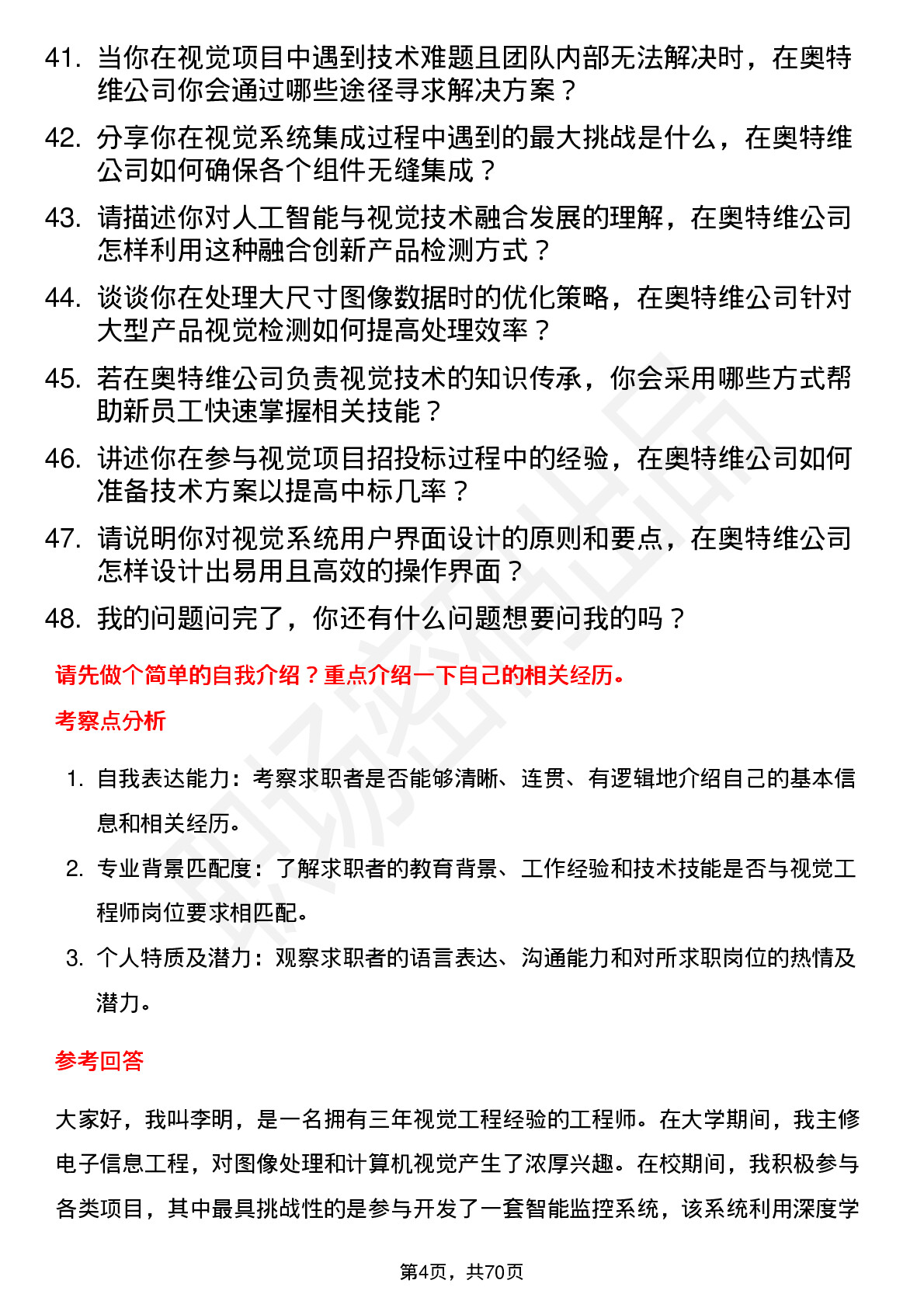 41. 当你在视觉项目中遇到技术难题且团队内部无法解决时，在奥特维公司你会通过哪些途径寻求解决方案？

42. 分享你在视觉系统集成过程中遇到的最大挑战是什么，在奥特维公司如何确保各个组件无缝集成？

43. 请描述你对人工智能与视觉技术融合发展的理解，在奥特维公司怎样利用这种融合创新产品检测方式？

44. 谈谈你在处理大尺寸图像数据时的优化策略，在奥特维公司针对大型产品视觉检测如何提高处理效率？

45. 若在奥特维公司负责视觉技术的知识传承，你会采用哪些方式帮助新员工快速掌握相关技能？

46. 讲述你在参与视觉项目招投标过程中的经验，在奥特维公司如何准备技术方案以提高中标几率？

47. 请说明你对视觉系统用户界面设计的原则和要点，在奥特维公司怎样设计出易用且高效的操作界面？

48. 我的问题问完了，你还有什么问题想要问我的吗？

请先做个简单的自我介绍？重点介绍一下自己的相关经历。

考察点分析

1. 自我表达能力：考察求职者是否能够清晰、连贯、有逻辑地介绍自己的基本信息和相关经历。

2. 专业背景匹配度：了解求职者的教育背景、工作经验和技术技能是否与视觉工程师岗位要求相匹配。

3. 个人特质及潜力：观察求职者的语言表达、沟通能力和对所求职岗位的热情及潜力。

参考回答

大家好，我叫李明，是一名拥有三年视觉工程经验的工程师。在大学期间，我主修电子信息工程，对图像处理和计算机视觉产生了浓厚兴趣。在校期间，我积极参与各类项目，其中最具挑战性的是参与开发了一套智能监控系统，该系统利用深度学

第4页，共70页